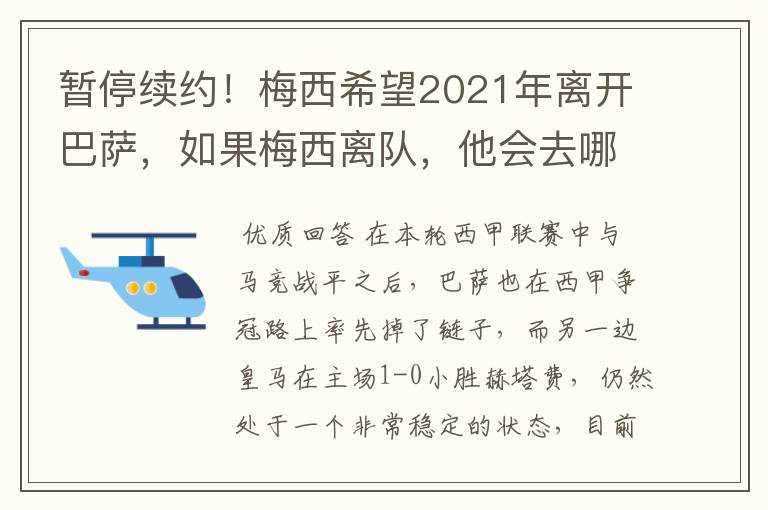 暂停续约！梅西希望2021年离开巴萨，如果梅西离队，他会去哪

优质回答 在本轮西甲联赛中与马竞战平之后，巴萨也在西甲争冠路上率先掉了链子，而另一边皇马在主场1-0小胜赫塔费，仍然处于一个非常稳定的状态，目前